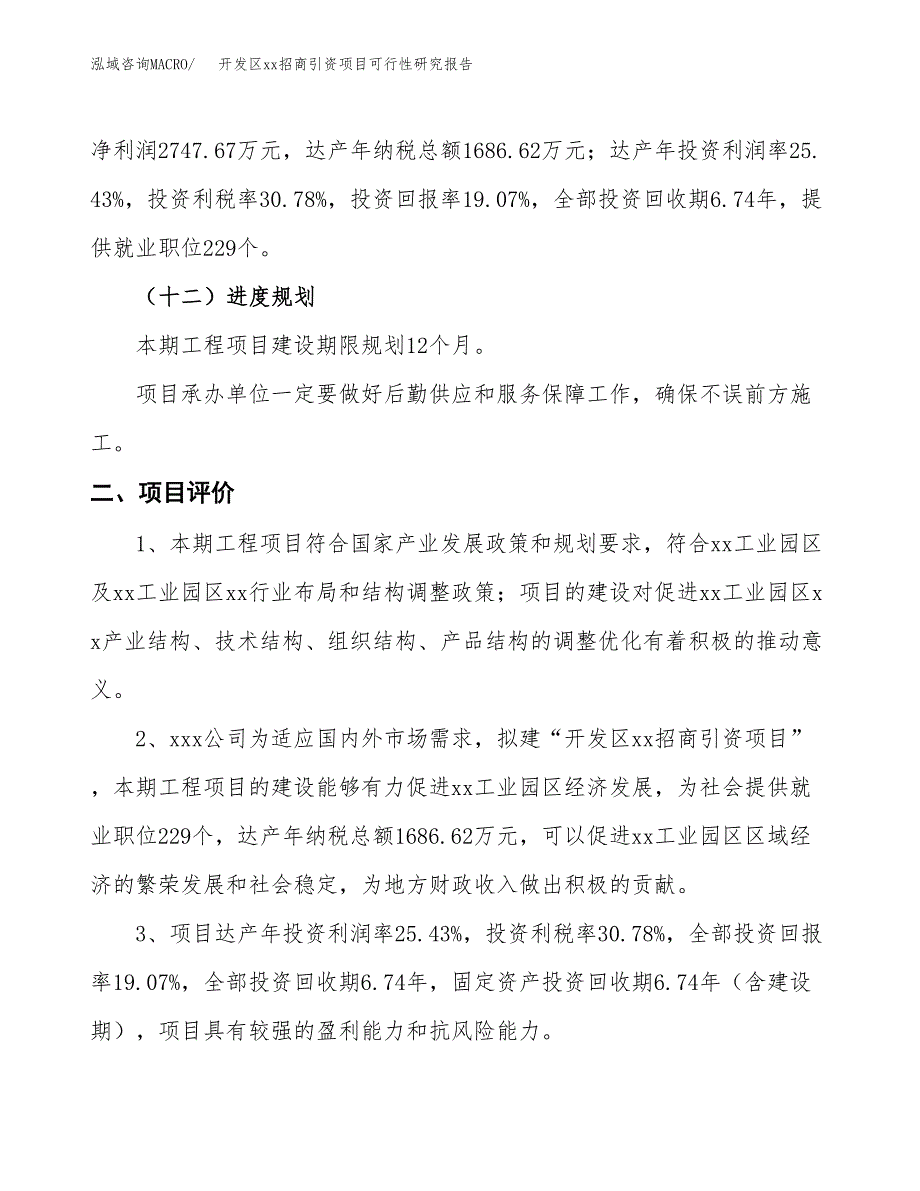 泓域咨询MACRO/　开发区xx招商引资项目可行性研究报告

净利润2747.67万元，达产年纳税总额1686.62万元；达产年投资利润率25.43%，投资利税率30.78%，投资回报率19.07%，全部投资回收期6.74年，提供就业职位229个。

（十二）进度规划

本期工程项目建设期限规划12个月。

项目承办单位一定要做好后勤供应和服务保障工作，确保不误前方施工。

二、项目评价

1、本期工程项目符合国家产业发展政策和规划要求，符合xx工业园区及xx工业园区xx行业布局和结构调整政策；项目的建设对促进xx工业园区xx产业结构、技术结构、组织结构、产品结构的调整优化有着积极的推动意义。

2、xxx公司为适应国内外市场需求，拟建“开发区xx招商引资项目”，本期工程项目的建设能够有力促进xx工业园区经济发展，为社会提供就业职位229个，达产年纳税总额1686.62万元，可以促进xx工业园区区域经济的繁荣发展和社会稳定，为地方财政收入做出积极的贡献。

3、项目达产年投资利润率25.43%，投资利税率30.78%，全部投资回报率19.07%，全部投资回收期6.74年，固定资产投资回收期6.74年（含建设期），项目具有较强的盈利能力和抗风险能力。